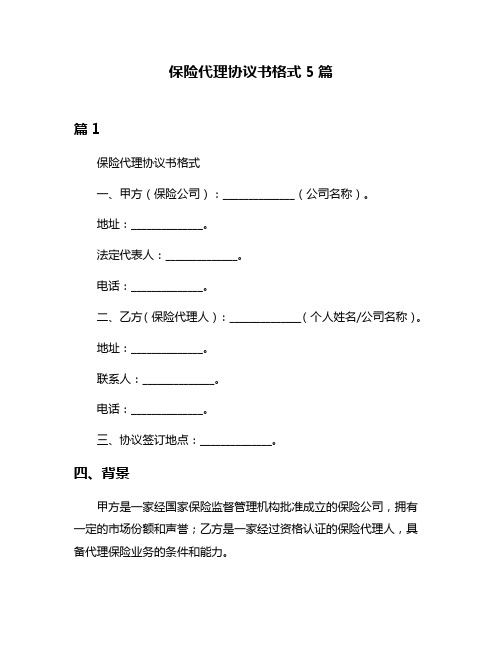 保险代理协议书格式 5 篇

篇 1

保险代理协议书格式

一、甲方（保险公司）：______________（公司名称）。

地址：______________。

法定代表人：______________。

电话：______________。

二、乙方（保险代理人）：______________（个人姓名/公司名称）。

地址：______________。

联系人：______________。

电话：______________。

三、协议签订地点：______________。

四、背景

甲方是一家经国家保险监督管理机构批准成立的保险公司，拥有一定的市场份额和声誉；乙方是一家经过资格认证的保险代理人，具备代理保险业务的条件和能力。